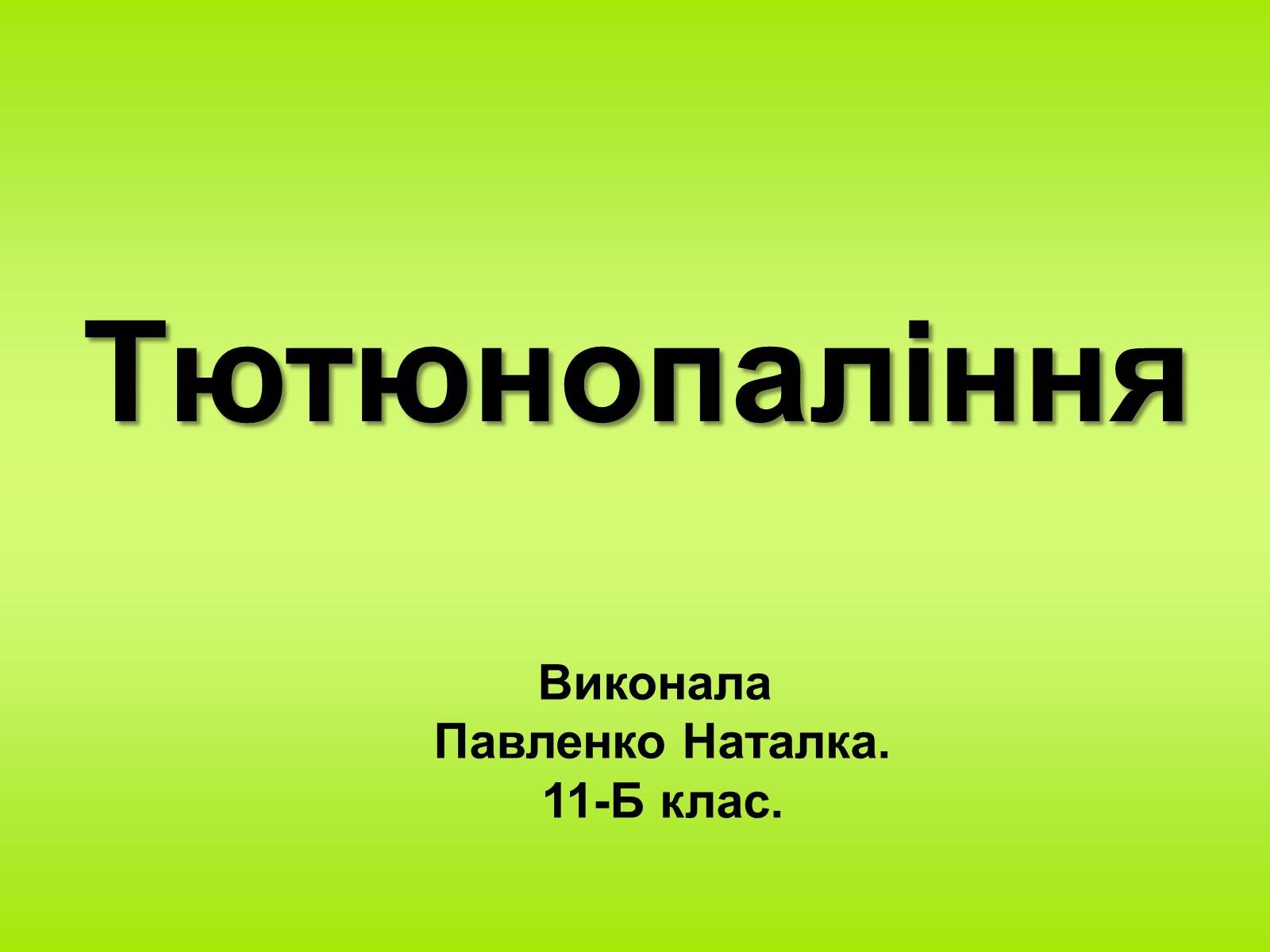 Тютюнопаління

Виконала
Павленко Наталка.
11-Б клас.